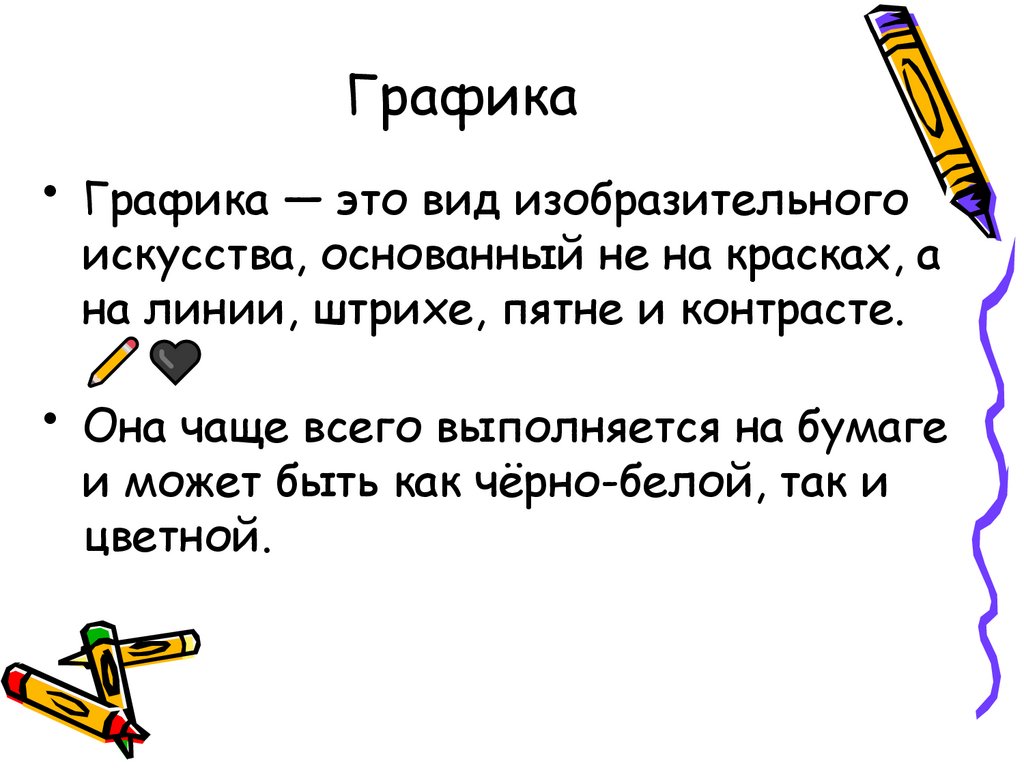 Графика

• Графика — это вид изобразительного искусства, основанный не на красках, а на линии, штрихе, пятне и контрасте.

• Она чаще всего выполняется на бумаге и может быть как чёрно-белой, так и цветной.